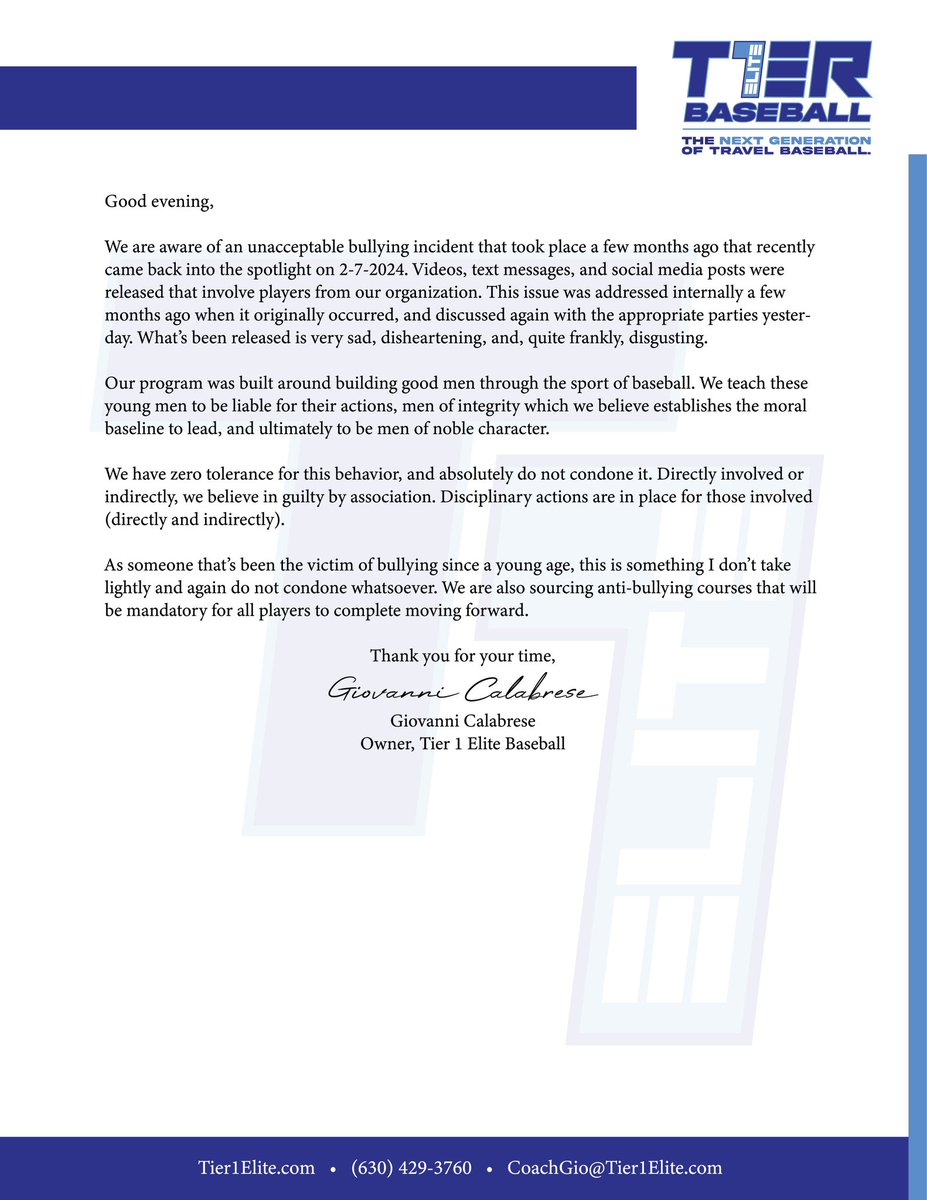 T1ER ELITE BASEBALL
THE NEXT GENERATION OF TRAVEL BASEBALL.

Good evening,

We are aware of an unacceptable bullying incident that took place a few months ago that recently came back into the spotlight on 2-7-2024. Videos, text messages, and social media posts were released that involve players from our organization. This issue was addressed internally a few months ago when it originally occurred, and discussed again with the appropriate parties yesterday. What's been released is very sad, disheartening, and, quite frankly, disgusting.

Our program was built around building good men through the sport of baseball. We teach these young men to be liable for their actions, men of integrity which we believe establishes the moral baseline to lead, and ultimately to be men of noble character.

We have zero tolerance for this behavior, and absolutely do not condone it. Directly involved or indirectly, we believe in guilty by association. Disciplinary actions are in place for those involved (directly and indirectly).

As someone that's been the victim of bullying since a young age, this is something I don't take lightly and again do not condone whatsoever. We are also sourcing anti-bullying courses that will be mandatory for all players to complete moving forward.

Thank you for your time,
Giovanni Calabrese
Giovanni Calabrese
Owner, Tier 1 Elite Baseball

Tier1Elite.com • (630) 429-3760 • CoachGio@Tier1Elite.com